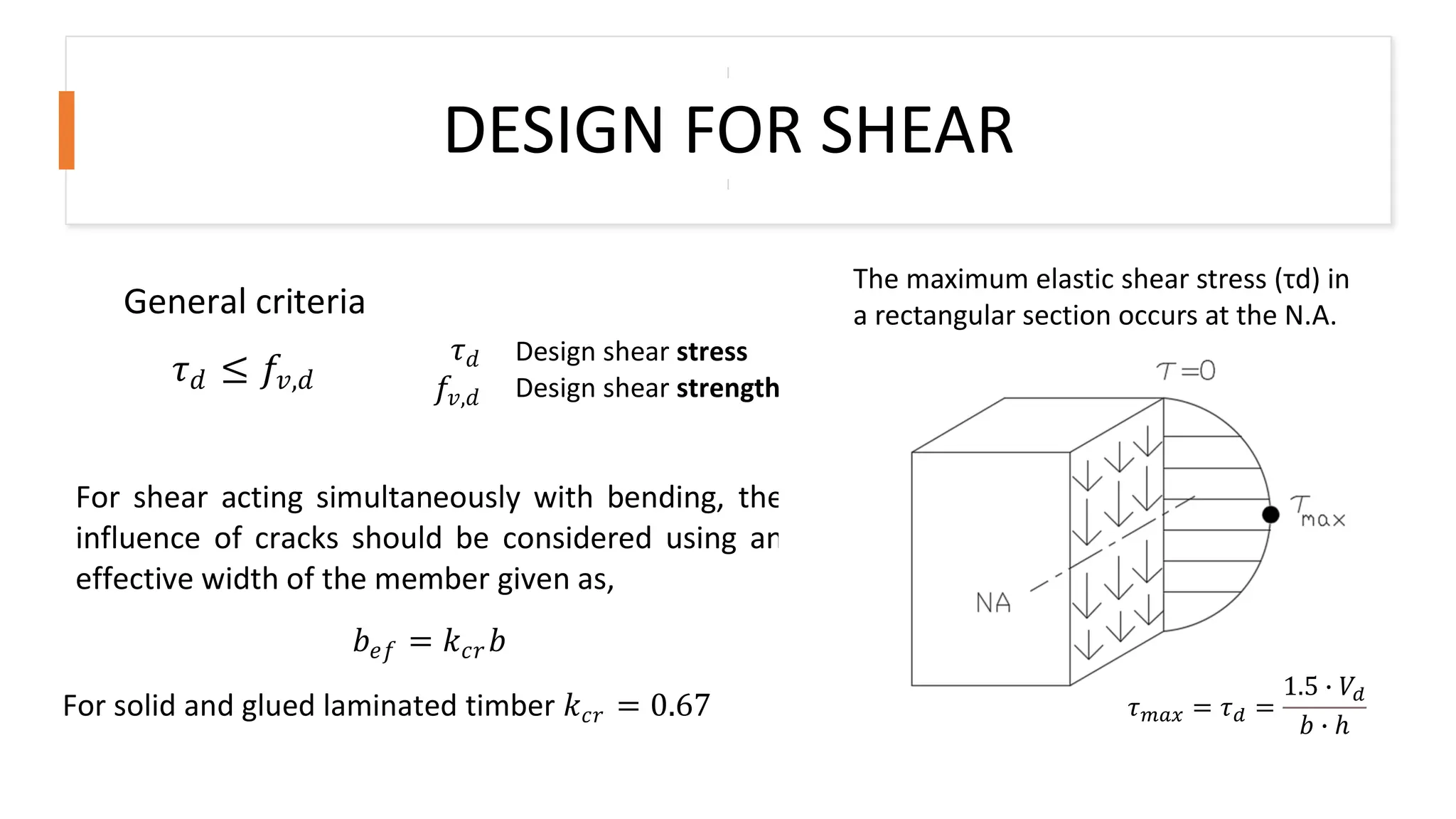 DESIGN FOR SHEAR

General criteria

$\tau_d \leq f_{v,d}$

$\tau_d$ Design shear **stress**
$f_{v,d}$ Design shear **strength**

For shear acting simultaneously with bending, the influence of cracks should be considered using an effective width of the member given as,

$b_{ef} = k_{cr} b$

For solid and glued laminated timber $k_{cr} = 0.67$

The maximum elastic shear stress (τd) in a rectangular section occurs at the N.A.

$\tau = 0$

$\tau_{max}$

NA

$\tau_{max} = \tau_d = \frac{1.5 \cdot V_d}{b \cdot h}$